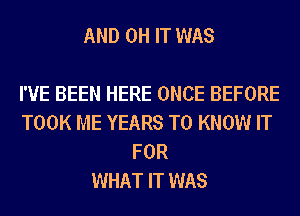 AND OH IT WAS

I'VE BEEN HERE ONCE BEFORE
TOOK ME YEARS TO KNOW IT
FOR
WHAT IT WAS